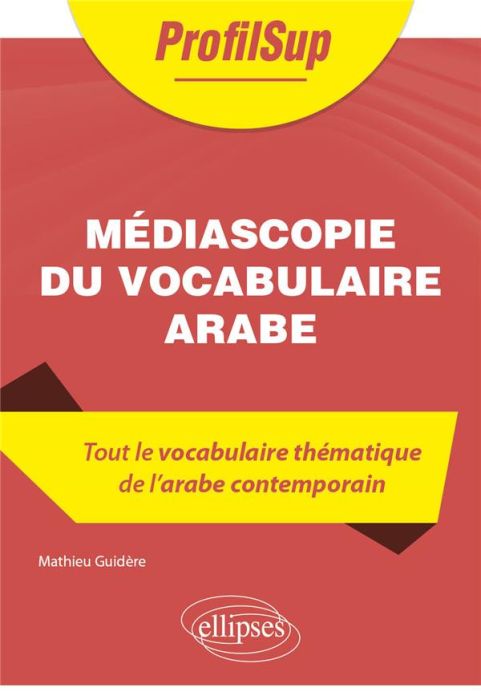 ProfilSup

MÉDIASCOPIE DU VOCABULAIRE ARABE

Tout le vocabulaire thématique de l'arabe contemporain

Mathieu Guidère

ellipses